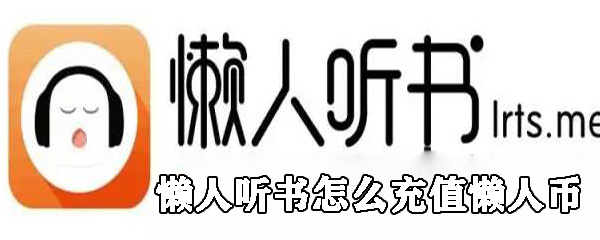 懒人听书

lrts.me

懒人听书怎么充值懒人币